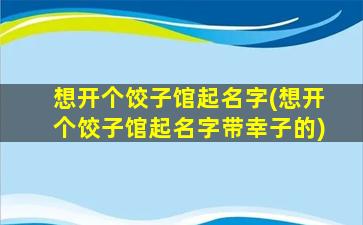 想开个饺子馆起名字(想开个饺子馆起名字带幸子的)